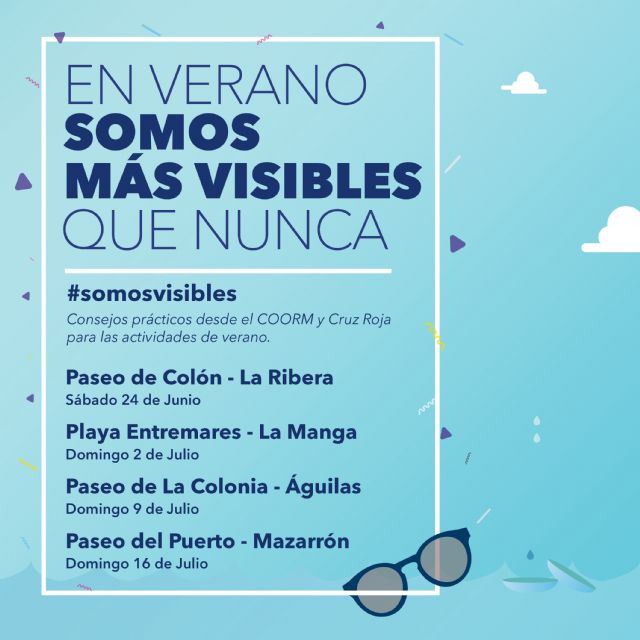 EN VERANO
SOMOS
MÁS VISIBLES
QUE NUNCA

#somosvisibles

Consejos prácticos desde el COORM y Cruz Roja para las actividades de verano.

Paseo de Colón - La Ribera
Sábado 24 de Junio

Playa Entremares - La Manga
Domingo 2 de Julio

Paseo de La Colonia - Águilas
Domingo 9 de Julio

Paseo del Puerto - Mazarrón
Domingo 16 de Julio